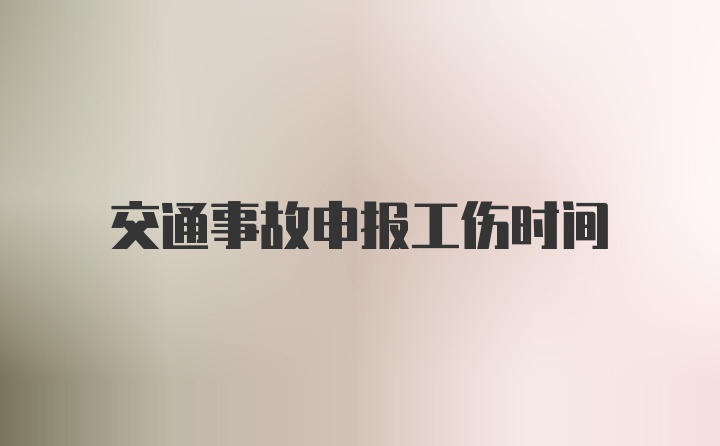 交通事故申报工伤时间